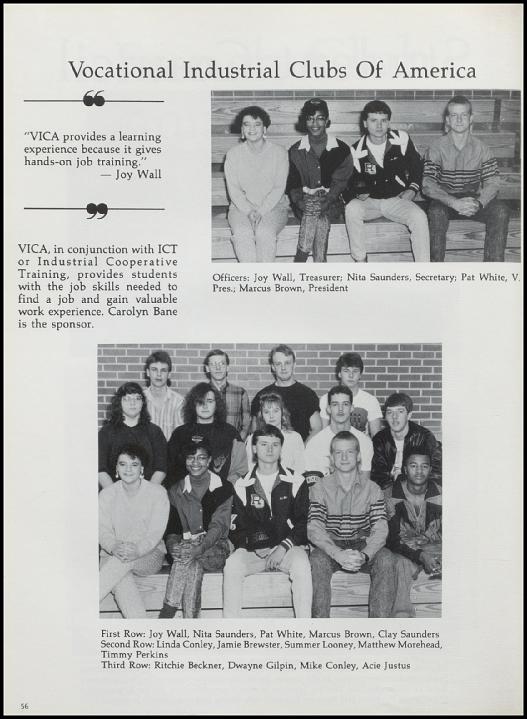 Vocational Industrial Clubs Of America

"VICA provides a learning experience because it gives hands-on job training."
— Joy Wall

VICA, in conjunction with ICT or Industrial Cooperative Training, provides students with the job skills needed to find a job and gain valuable work experience. Carolyn Bane is the sponsor.

Officers: Joy Wall, Treasurer; Nita Saunders, Secretary; Pat White, V. Pres.; Marcus Brown, President

First Row: Joy Wall, Nita Saunders, Pat White, Marcus Brown, Clay Saunders
Second Row: Linda Conley, Jamie Brewster, Summer Looney, Matthew Morehead, Timmy Perkins
Third Row: Ritchie Beckner, Dwayne Gilpin, Mike Conley, Acie Justus

56